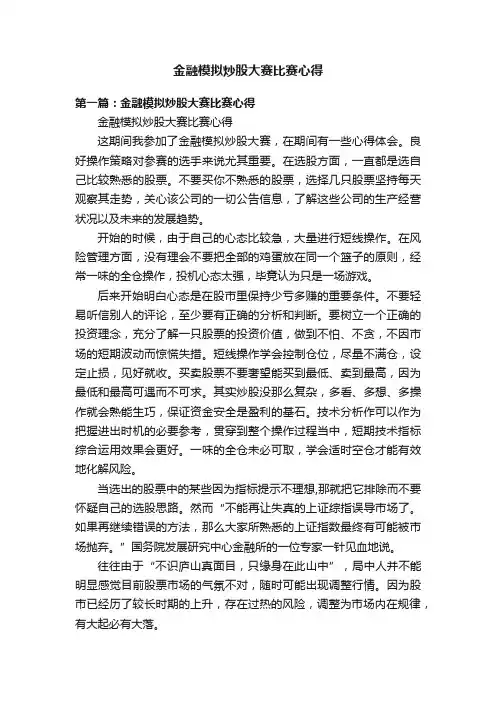 金融模拟炒股大赛比赛心得

第一篇：金融模拟炒股大赛比赛心得

金融模拟炒股大赛比赛心得

这期间我参加了金融模拟炒股大赛，在期间有一些心得体会。良好操作策略对参赛的选手来说尤其重要。在选股方面，一直都是选自己比较熟悉的股票。不要买你不熟悉的股票，选择几只股票坚持每天观察其走势，关心该公司的一切公告信息，了解这些公司的生产经营状况以及未来的发展趋势。

开始的时候，由于自己的心态比较急，大量进行短线操作。在风险管理方面，没有理会不要把全部的鸡蛋放在同一个篮子的原则，经常一味的全仓操作，投机心态太强，毕竟认为只是一场游戏。

后来开始明白心态是在股市里保持少亏多赚的重要条件。不要轻易听信别人的评论，至少要有正确的分析和判断。要树立一个正确的投资理念，充分了解一只股票的投资价值，做到不怕、不贪，不因市场的短期波动而惊慌失措。短线操作学会控制仓位，尽量不满仓，设定止损，见好就收。买卖股票不要奢望能买到最低、卖到最高，因为最低和最高可遇而不可求。其实炒股没那么复杂，多看、多想、多操作就会熟能生巧，保证资金安全是盈利的基石。技术分析作可以作为把握进出时机的必要参考，贯穿到整个操作过程当中，短期技术指标综合运用效果会更好。一味的全仓未必可取，学会适时空仓才能有效地化解风险。

当选出的股票中的某些因为指标提示不理想,那就把它排除而不要怀疑自己的选股思路。然而“不能再让失真的上证综指误导市场了。如果再继续错误的方法，那么大家所熟悉的上证指数最终有可能被市场抛弃。”国务院发展研究中心金融所的一位专家一针见血地说。

往往由于“不识庐山真面目，只缘身在此山中”，局中人并不能明显感觉目前股票市场的气氛不对，随时可能出现调整行情。因为股市已经历了较长时期的上升，存在过热的风险，调整为市场内在规律，有大起必有大落。